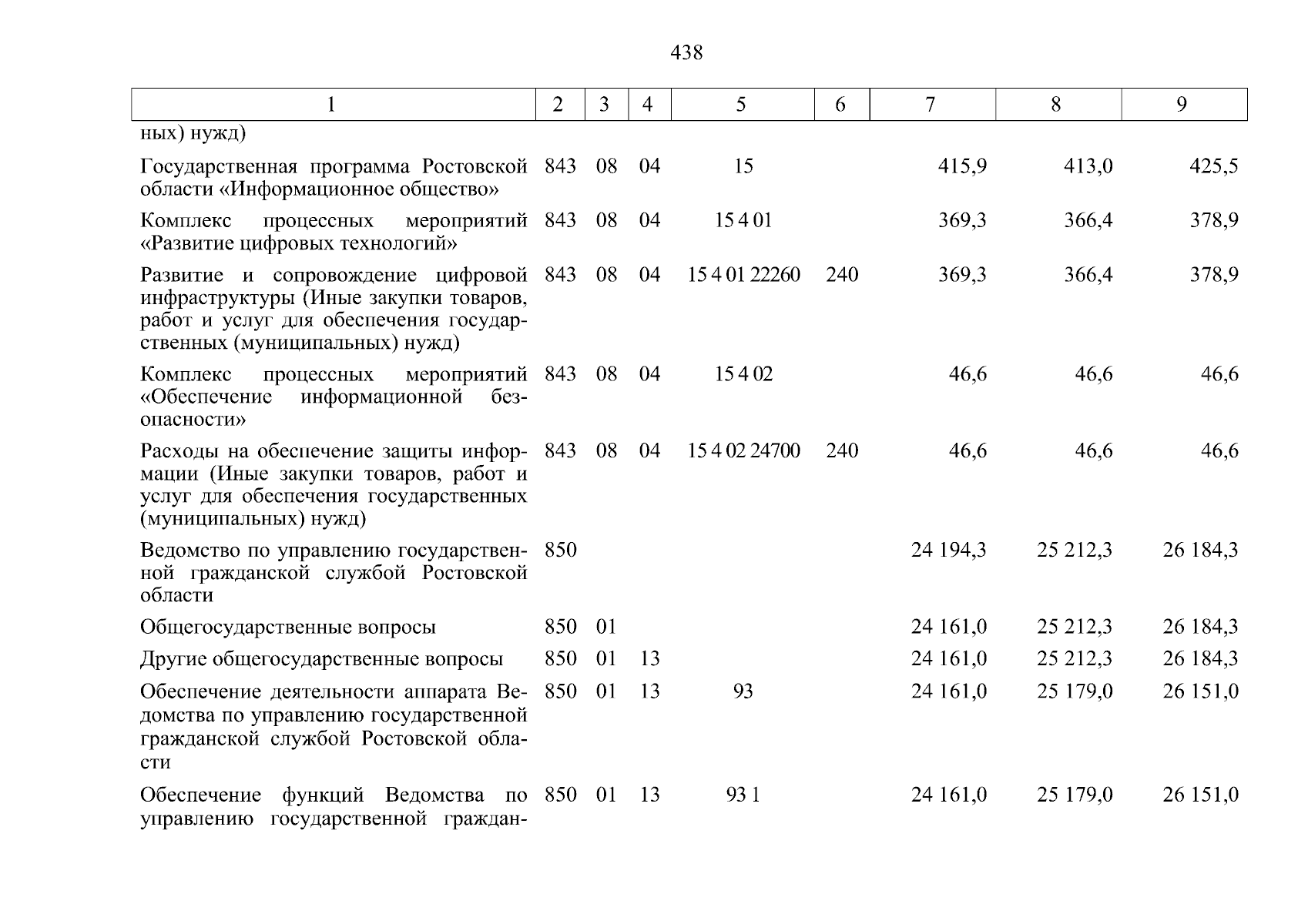 438

| 1 | 2 | 3 | 4 | 5 | 6 | 7 | 8 | 9 |
|---|---|---|---|---|---|---|---|---|
| ных) нужд) | | | | | | | | |
| Государственная программа Ростовской области «Информационное общество» | 843 | 08 | 04 | 15 | | 415,9 | 413,0 | 425,5 |
| Комплекс процессных мероприятий «Развитие цифровых технологий» | 843 | 08 | 04 | 15 4 01 | | 369,3 | 366,4 | 378,9 |
| Развитие и сопровождение цифровой инфраструктуры (Иные закупки товаров, работ и услуг для обеспечения государственных (муниципальных) нужд) | 843 | 08 | 04 | 15 4 01 22260 | 240 | 369,3 | 366,4 | 378,9 |
| Комплекс процессных мероприятий «Обеспечение информационной безопасности» | 843 | 08 | 04 | 15 4 02 | | 46,6 | 46,6 | 46,6 |
| Расходы на обеспечение защиты информации (Иные закупки товаров, работ и услуг для обеспечения государственных (муниципальных) нужд) | 843 | 08 | 04 | 15 4 02 24700 | 240 | 46,6 | 46,6 | 46,6 |
| Ведомство по управлению государственной гражданской службой Ростовской области | 850 | | | | | 24 194,3 | 25 212,3 | 26 184,3 |
| Общегосударственные вопросы | 850 | 01 | | | | 24 161,0 | 25 212,3 | 26 184,3 |
| Другие общегосударственные вопросы | 850 | 01 | 13 | | | 24 161,0 | 25 212,3 | 26 184,3 |
| Обеспечение деятельности аппарата Ведомства по управлению государственной гражданской службой Ростовской области | 850 | 01 | 13 | 93 | | 24 161,0 | 25 179,0 | 26 151,0 |
| Обеспечение функций Ведомства по управлению государственной граждан- | 850 | 01 | 13 | 93 1 | | 24 161,0 | 25 179,0 | 26 151,0 |